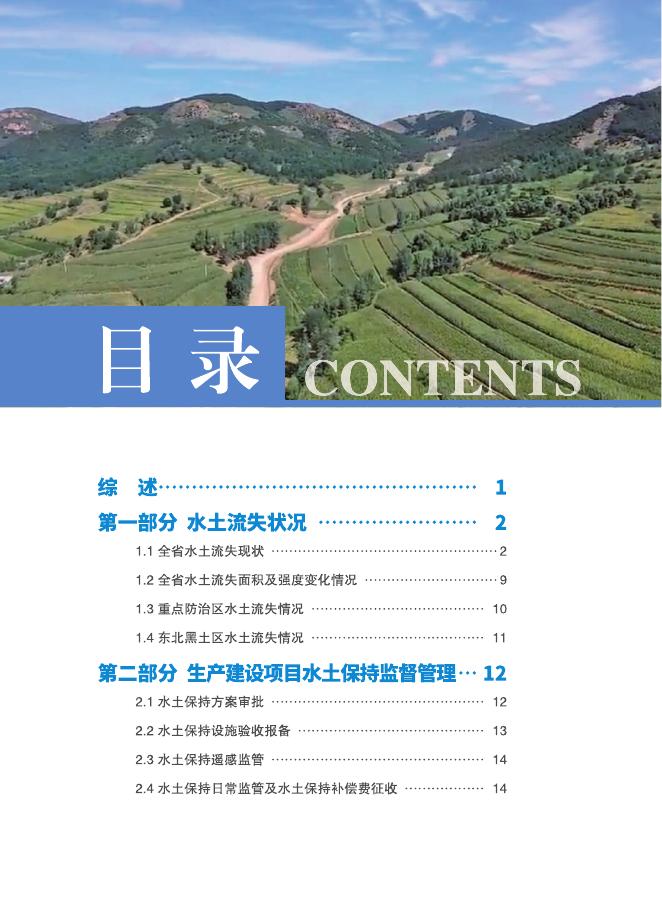 目录 CONTENTS

综 述 1

第一部分 水土流失状况 2

1.1 全省水土流失现状 2

1.2 全省水土流失面积及强度变化情况 9

1.3 重点防治区水土流失情况 10

1.4 东北黑土区水土流失情况 11

第二部分 生产建设项目水土保持监督管理 12

2.1 水土保持方案审批 12

2.2 水土保持设施验收报备 13

2.3 水土保持遥感监管 14

2.4 水土保持日常监管及水土保持补偿费征收 14